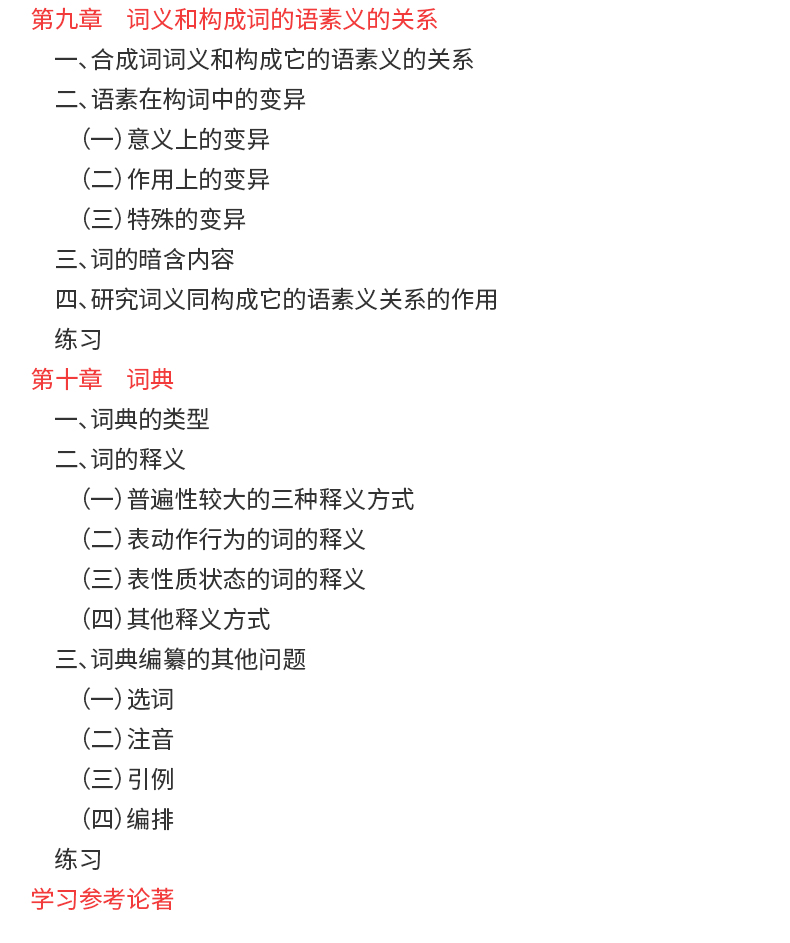 第九章 词义和构成词的语素义的关系
一、合成词词义和构成它的语素义的关系
二、语素在构词中的变异
(一)意义上的变异
(二)作用上的变异
(三)特殊的变异
三、词的暗含内容
四、研究词义同构成它的语素义关系的作用
练习
第十章 词典
一、词典的类型
二、词的释义
(一)普遍性较大的三种释义方式
(二)表动作行为的词的释义
(三)表性质状态的词的释义
(四)其他释义方式
三、词典编纂的其他问题
(一)选词
(二)注音
(三)引例
(四)编排
练习
学习参考论著